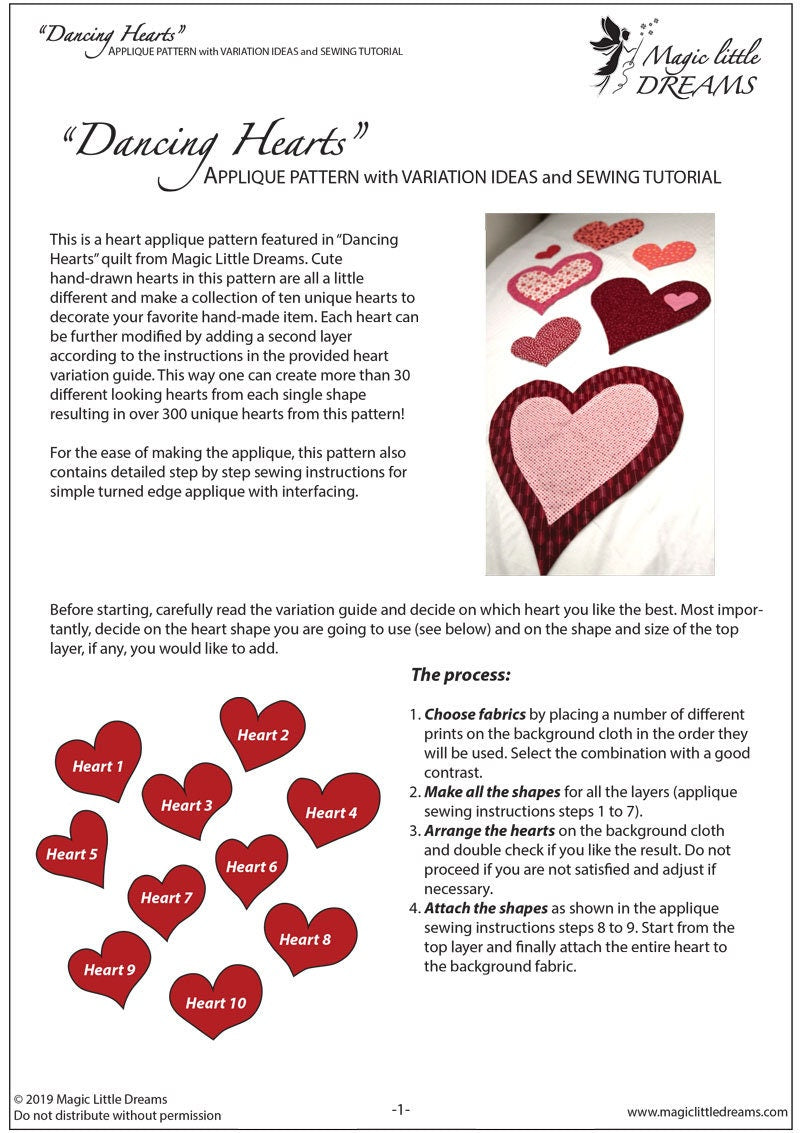 "Dancing Hearts"
APPLIQUE PATTERN with VARIATION IDEAS and SEWING TUTORIAL

Magic little DREAMS

"Dancing Hearts"
APPLIQUE PATTERN with VARIATION IDEAS and SEWING TUTORIAL

This is a heart applique pattern featured in "Dancing Hearts" quilt from Magic Little Dreams. Cute hand-drawn hearts in this pattern are all a little different and make a collection of ten unique hearts to decorate your favorite hand-made item. Each heart can be further modified by adding a second layer according to the instructions in the provided heart variation guide. This way one can create more than 30 different looking hearts from each single shape resulting in over 300 unique hearts from this pattern!

For the ease of making the applique, this pattern also contains detailed step by step sewing instructions for simple turned edge applique with interfacing.

Before starting, carefully read the variation guide and decide on which heart you like the best. Most importantly, decide on the heart shape you are going to use (see below) and on the shape and size of the top layer, if any, you would like to add.

Heart 1
Heart 2
Heart 3
Heart 4
Heart 5
Heart 6
Heart 7
Heart 8
Heart 9
Heart 10

The process:

1. Choose fabrics by placing a number of different prints on the background cloth in the order they will be used. Select the combination with a good contrast.
2. Make all the shapes for all the layers (applique sewing instructions steps 1 to 7).
3. Arrange the hearts on the background cloth and double check if you like the result. Do not proceed if you are not satisfied and adjust if necessary.
4. Attach the shapes as shown in the applique sewing instructions steps 8 to 9. Start from the top layer and finally attach the entire heart to the background fabric.

© 2019 Magic Little Dreams
Do not distribute without permission

-1-

www.magiclittledreams.com